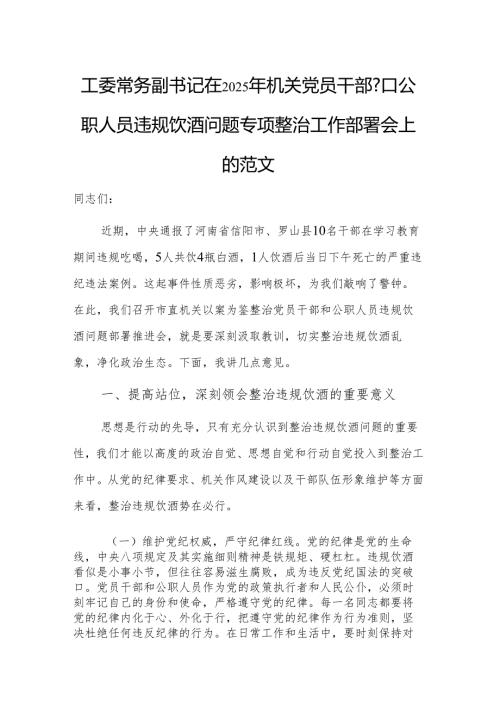 工委常务副书记在2025年机关党员干部?口公职人员违规饮酒问题专项整治工作部署会上的范文

同志们：

近期，中央通报了河南省信阳市、罗山县10名干部在学习教育期间违规吃喝，5人共饮4瓶白酒，1人饮酒后当日下午死亡的严重违纪违法案例。这起事件性质恶劣，影响极坏，为我们敲响了警钟。在此，我们召开市直机关以案为鉴整治党员干部和公职人员违规饮酒问题部署推进会，就是要深刻汲取教训，切实整治违规饮酒乱象，净化政治生态。下面，我讲几点意见。

一、提高站位，深刻领会整治违规饮酒的重要意义

思想是行动的先导，只有充分认识到整治违规饮酒问题的重要性，我们才能以高度的政治自觉、思想自觉和行动自觉投入到整治工作中。从党的纪律要求、机关作风建设以及干部队伍形象维护等方面来看，整治违规饮酒势在必行。

（一）维护党纪权威，严守纪律红线。党的纪律是党的生命线，中央八项规定及其实施细则精神是铁规矩、硬杠杠。违规饮酒看似是小事小节，但往往容易滋生腐败，成为违反党纪国法的突破口。党员干部和公职人员作为党的政策执行者和人民公仆，必须时刻牢记自己的身份和使命，严格遵守党的纪律。每一名同志都要将党的纪律内化于心、外化于行，把遵守党的纪律作为行为准则，坚决杜绝任何违反纪律的行为。在日常工作和生活中，要时刻保持对